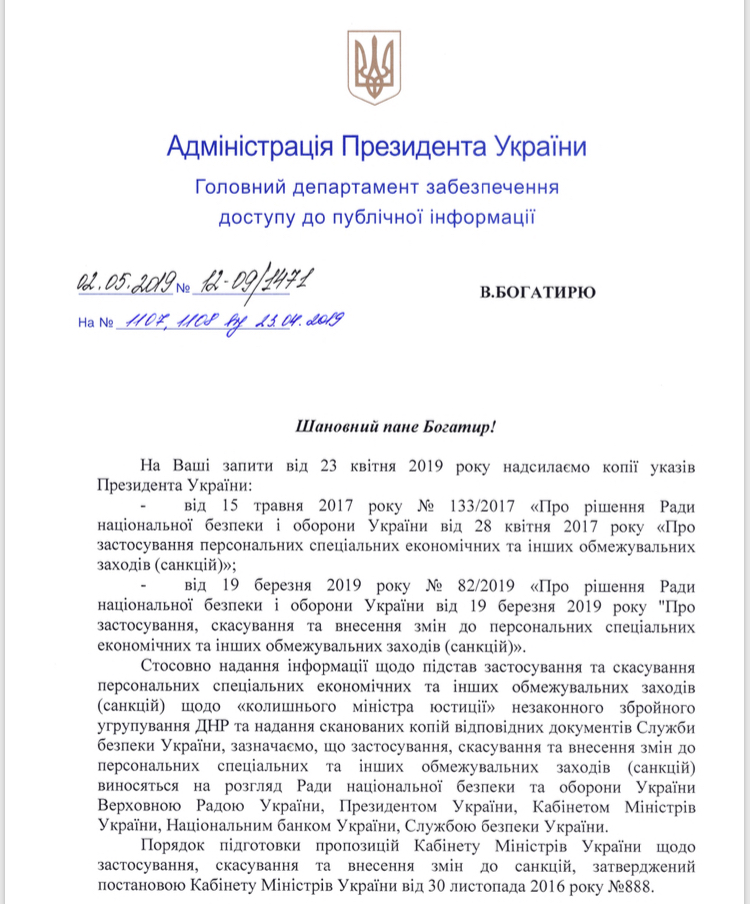 Адміністрація Президента України
Головний департамент забезпечення доступу до публічної інформації

02.05.2019 № 12-09/1471

На № 1107, 1108 від 23.04.2019

В.БОГАТИРЮ

Шановний пане Богатир!

На Ваші запити від 23 квітня 2019 року надсилаємо копії указів Президента України:

- від 15 травня 2017 року № 133/2017 «Про рішення Ради національної безпеки і оборони України від 28 квітня 2017 року «Про застосування персональних спеціальних економічних та інших обмежувальних заходів (санкцій)»;

- від 19 березня 2019 року № 82/2019 «Про рішення Ради національної безпеки і оборони України від 19 березня 2019 року "Про застосування, скасування та внесення змін до персональних спеціальних економічних та інших обмежувальних заходів (санкцій)».

Стосовно надання інформації щодо підстав застосування та скасування персональних спеціальних економічних та інших обмежувальних заходів (санкцій) щодо «колишнього міністра юстиції» незаконного збройного угрупування ДНР та надання сканованих копій відповідних документів Служби безпеки України, зазначаємо, що застосування, скасування та внесення змін до персональних спеціальних та інших обмежувальних заходів (санкцій) виносяться на розгляд Ради національної безпеки та оборони України Верховною Радою України, Президентом України, Кабінетом Міністрів України, Національним банком України, Службою безпеки України.

Порядок підготовки пропозицій Кабінету Міністрів України щодо застосування, скасування та внесення змін до санкцій, затверджений постановою Кабінету Міністрів України від 30 листопада 2016 року №888.